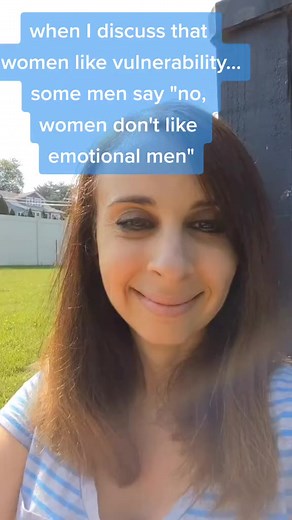 when I discuss that women like vulnerability... some men say "no, women don't like emotional men"